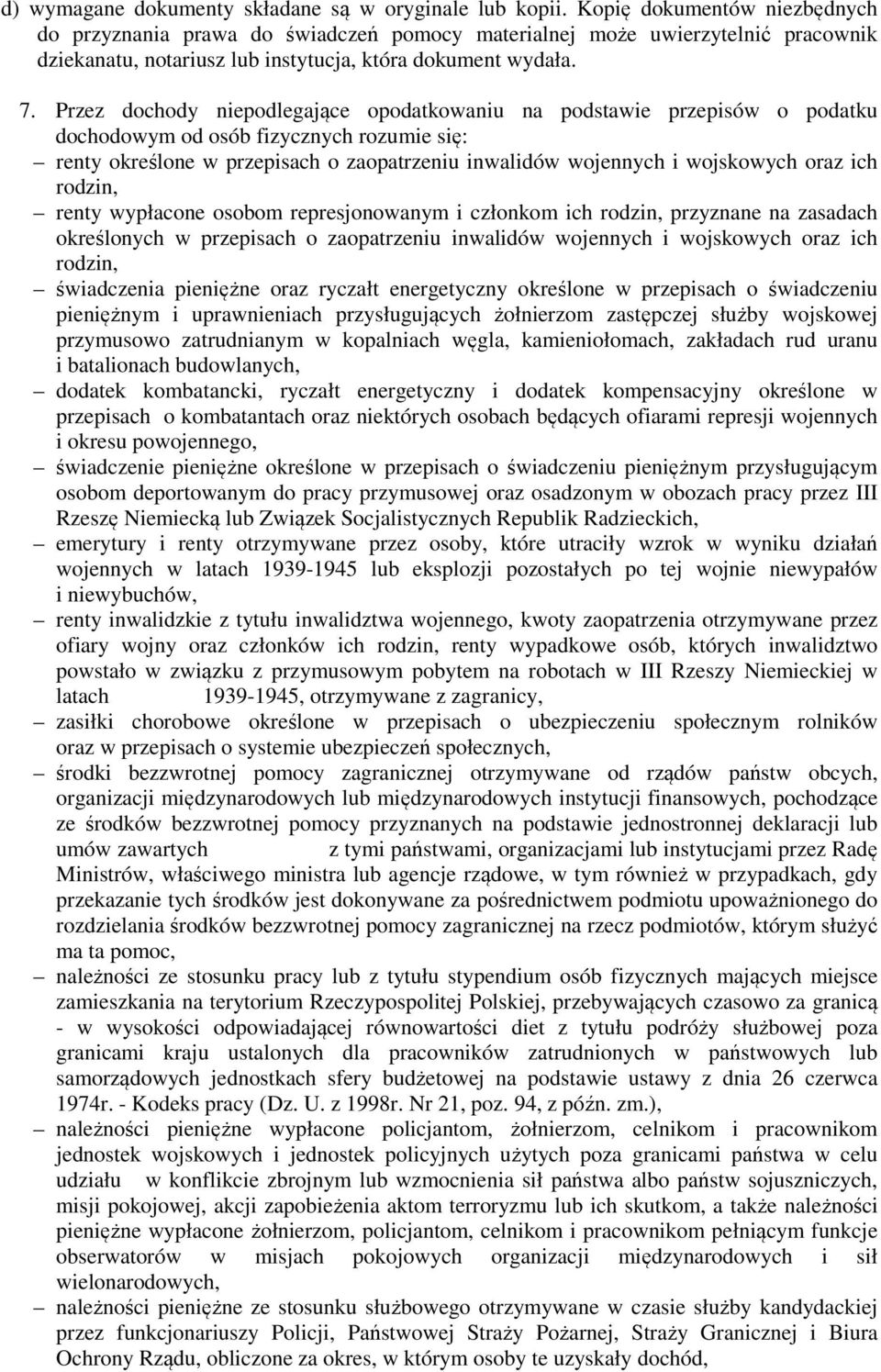 d) wymagane dokumenty składane są w oryginale lub kopii. Kopię dokumentów niezbędnych do przyznania prawa do świadczeń pomocy materialnej może uwierzytelnić pracownik dziekanatu, notariusz lub instytucja, która dokument wydała.

7. Przez dochody niepodlegające opodatkowaniu na podstawie przepisów o podatku dochodowym od osób fizycznych rozumie się:
– renty określone w przepisach o zaopatrzeniu inwalidów wojennych i wojskowych oraz ich rodzin,
– renty wypłacone osobom represjonowanym i członkom ich rodzin, przyznane na zasadach określonych w przepisach o zaopatrzeniu inwalidów wojennych i wojskowych oraz ich rodzin,
– świadczenia pieniężne oraz ryczałt energetyczny określone w przepisach o świadczeniu pieniężnym i uprawnieniach przysługujących żołnierzom zastępczej służby wojskowej przymusowo zatrudnianym w kopalniach węgla, kamieniołomach, zakładach rud uranu i batalionach budowlanych,
– dodatek kombatancki, ryczałt energetyczny i dodatek kompensacyjny określone w przepisach o kombatantach oraz niektórych osobach będących ofiarami represji wojennych i okresu powojennego,
– świadczenie pieniężne określone w przepisach o świadczeniu pieniężnym przysługującym osobom deportowanym do pracy przymusowej oraz osadzonym w obozach pracy przez III Rzeszę Niemiecką lub Związek Socjalistycznych Republik Radzieckich,
– emerytury i renty otrzymywane przez osoby, które utraciły wzrok w wyniku działań wojennych w latach 1939-1945 lub eksplozji pozostałych po tej wojnie niewypałów i niewybuchów,
– renty inwalidzkie z tytułu inwalidztwa wojennego, kwoty zaopatrzenia otrzymywane przez ofiary wojny oraz członków ich rodzin, renty wypadkowe osób, których inwalidztwo powstało w związku z przymusowym pobytem na robotach w III Rzeszy Niemieckiej w latach 1939-1945, otrzymywane z zagranicy,
– zasiłki chorobowe określone w przepisach o ubezpieczeniu społecznym rolników oraz w przepisach o systemie ubezpieczeń społecznych,
– środki bezzwrotnej pomocy zagranicznej otrzymywane od rządów państw obcych, organizacji międzynarodowych lub międzynarodowych instytucji finansowych, pochodzące ze środków bezzwrotnej pomocy przyznanych na podstawie jednostronnej deklaracji lub umów zawartych z tymi państwami, organizacjami lub instytucjami przez Radę Ministrów, właściwego ministra lub agencje rządowe, w tym również w przypadkach, gdy przekazanie tych środków jest dokonywane za pośrednictwem podmiotu upoważnionego do rozdzielania środków bezzwrotnej pomocy zagranicznej na rzecz podmiotów, którym służyć ma ta pomoc,
– należności ze stosunku pracy lub z tytułu stypendium osób fizycznych mających miejsce zamieszkania na terytorium Rzeczypospolitej Polskiej, przebywających czasowo za granicą - w wysokości odpowiadającej równowartości diet z tytułu podróży służbowej poza granicami kraju ustalonych dla pracowników zatrudnionych w państwowych lub samorządowych jednostkach sfery budżetowej na podstawie ustawy z dnia 26 czerwca 1974r. - Kodeks pracy (Dz. U. z 1998r. Nr 21, poz. 94, z późn. zm.),
– należności pieniężne wypłacone policjantom, żołnierzom, celnikom i pracownikom jednostek wojskowych i jednostek policyjnych użytych poza granicami państwa w celu udziału w konflikcie zbrojnym lub wzmocnienia sił państwa albo państw sojuszniczych, misji pokojowej, akcji zapobieżenia aktom terroryzmu lub ich skutkom, a także należności pieniężne wypłacone żołnierzom, policjantom, celnikom i pracownikom pełniącym funkcje obserwatorów w misjach pokojowych organizacji międzynarodowych i sił wielonarodowych,
– należności pieniężne ze stosunku służbowego otrzymywane w czasie służby kandydackiej przez funkcjonariuszy Policji, Państwowej Straży Pożarnej, Straży Granicznej i Biura Ochrony Rządu, obliczone za okres, w którym osoby te uzyskały dochód,